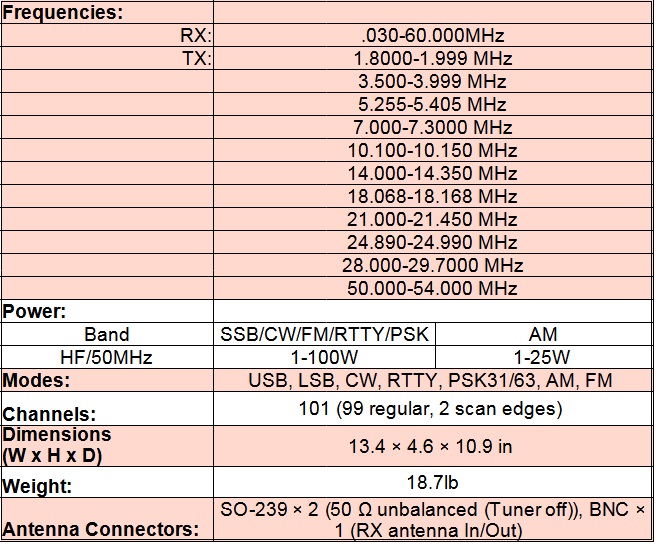 | Frequencies: | | |
|---|---|---|
| RX: | .030-60.000MHz | |
| TX: | 1.8000-1.999 MHz | |
| | 3.500-3.999 MHz | |
| | 5.255-5.405 MHz | |
| | 7.000-7.3000 MHz | |
| | 10.100-10.150 MHz | |
| | 14.000-14.350 MHz | |
| | 18.068-18.168 MHz | |
| | 21.000-21.450 MHz | |
| | 24.890-24.990 MHz | |
| | 28.000-29.7000 MHz | |
| | 50.000-54.000 MHz | |
| Power: | | |
| Band | SSB/CW/FM/RTTY/PSK | AM |
| HF/50MHz | 1-100W | 1-25W |
| Modes: | USB, LSB, CW, RTTY, PSK31/63, AM, FM | |
| Channels: | 101 (99 regular, 2 scan edges) | |
| Dimensions (W x H x D) | 13.4 × 4.6 × 10.9 in | |
| Weight: | 18.7lb | |
| Antenna Connectors: | SO-239 × 2 (50 Ω unbalanced (Tuner off)), BNC × 1 (RX antenna In/Out) | |